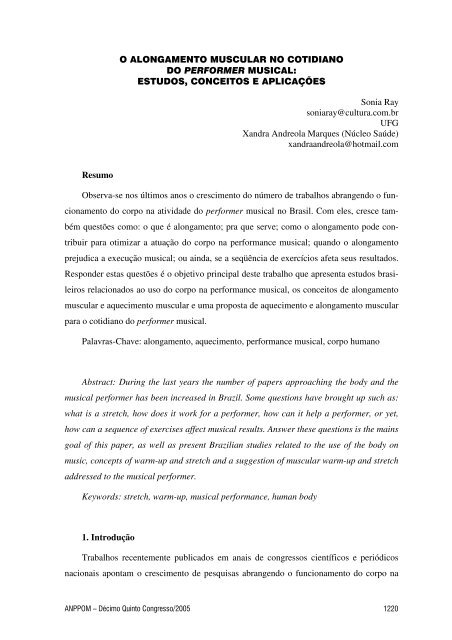 O ALONGAMENTO MUSCULAR NO COTIDIANO
DO PERFORMER MUSICAL:
ESTUDOS, CONCEITOS E APLICAÇÕES

Sonia Ray
soniaray@cultura.com.br
UFG
Xandra Andreola Marques (Núcleo Saúde)
xandraandreola@hotmail.com

Resumo

Observa-se nos últimos anos o crescimento do número de trabalhos abrangendo o funcionamento do corpo na atividade do performer musical no Brasil. Com eles, cresce também questões como: o que é alongamento; pra que serve; como o alongamento pode contribuir para otimizar a atuação do corpo na performance musical; quando o alongamento prejudica a execução musical; ou ainda, se a seqüência de exercícios afeta seus resultados. Responder estas questões é o objetivo principal deste trabalho que apresenta estudos brasileiros relacionados ao uso do corpo na performance musical, os conceitos de alongamento muscular e aquecimento muscular e uma proposta de aquecimento e alongamento muscular para o cotidiano do performer musical.

Palavras-Chave: alongamento, aquecimento, performance musical, corpo humano

Abstract: During the last years the number of papers approaching the body and the musical performer has been increased in Brazil. Some questions have brought up such as: what is a stretch, how does it work for a performer, how can it help a performer, or yet, how can a sequence of exercises affect musical results. Answer these questions is the mains goal of this paper, as well as present Brazilian studies related to the use of the body on music, concepts of warm-up and stretch and a suggestion of muscular warm-up and stretch addressed to the musical performer.

Keywords: stretch, warm-up, musical performance, human body

1. Introdução

Trabalhos recentemente publicados em anais de congressos científicos e periódicos nacionais apontam o crescimento de pesquisas abrangendo o funcionamento do corpo na

ANPPOM – Décimo Quinto Congresso/2005 1220